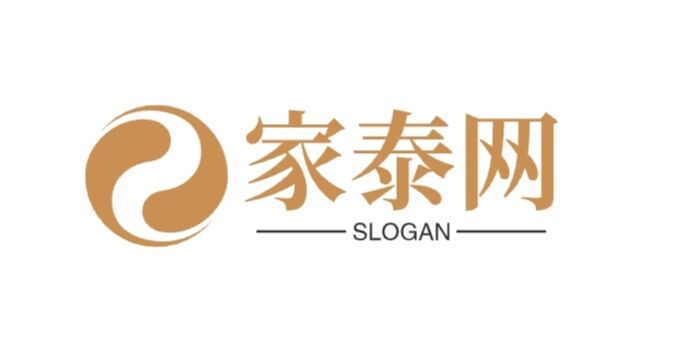 家泰网
SLOGAN